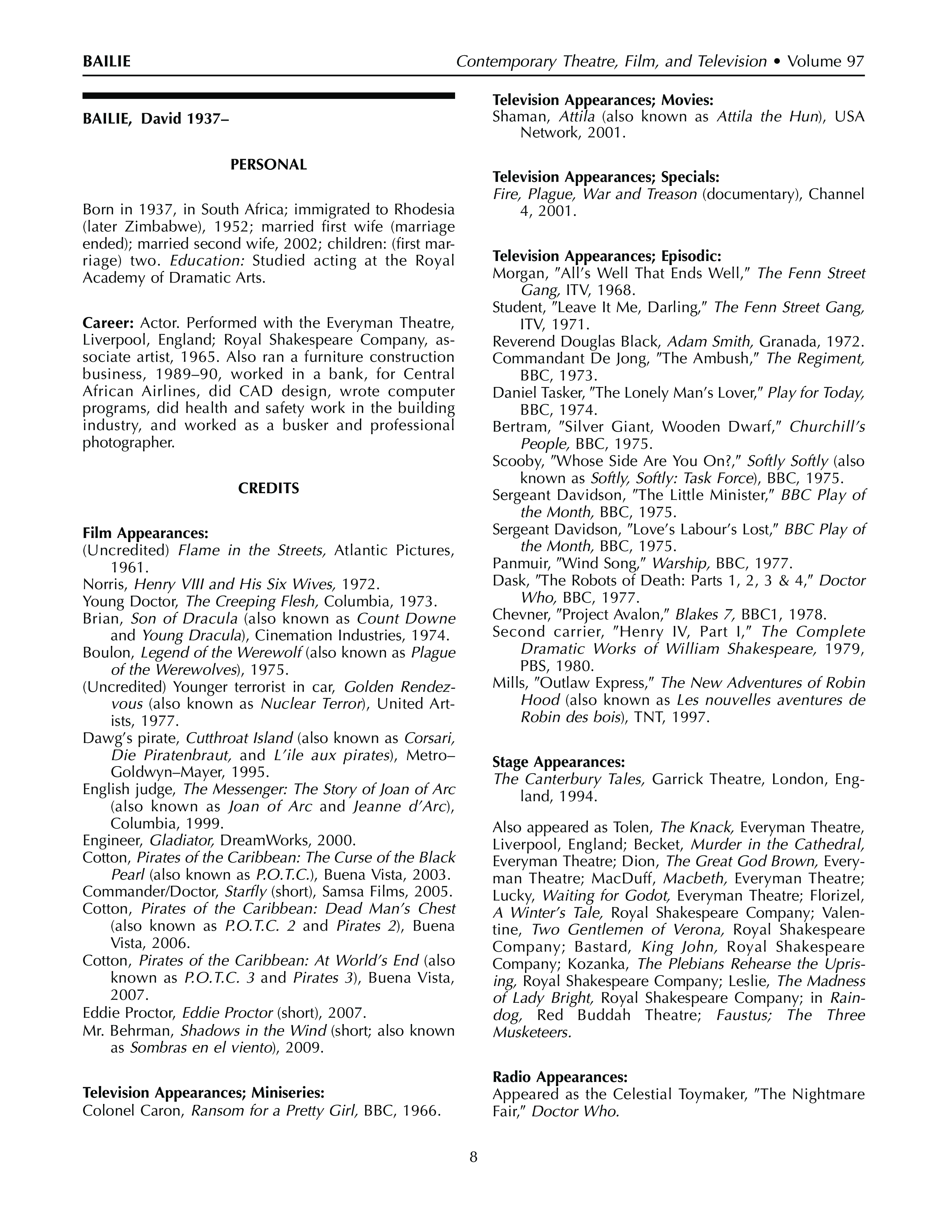 BAILIE Contemporary Theatre, Film, and Television • Volume 97

BAILIE, David 1937–

PERSONAL

Born in 1937, in South Africa; immigrated to Rhodesia (later Zimbabwe), 1952; married first wife (marriage ended); married second wife, 2002; children: (first marriage) two. Education: Studied acting at the Royal Academy of Dramatic Arts.

Career: Actor. Performed with the Everyman Theatre, Liverpool, England; Royal Shakespeare Company, associate artist, 1965. Also ran a furniture construction business, 1989–90, worked in a bank, for Central African Airlines, did CAD design, wrote computer programs, did health and safety work in the building industry, and worked as a busker and professional photographer.

CREDITS

Film Appearances:
(Uncredited) Flame in the Streets, Atlantic Pictures, 1961.
Norris, Henry VIII and His Six Wives, 1972.
Young Doctor, The Creeping Flesh, Columbia, 1973.
Brian, Son of Dracula (also known as Count Downe and Young Dracula), Cinemation Industries, 1974.
Boulon, Legend of the Werewolf (also known as Plague of the Werewolves), 1975.
(Uncredited) Younger terrorist in car, Golden Rendezvous (also known as Nuclear Terror), United Artists, 1977.
Dawg's pirate, Cutthroat Island (also known as Corsari, Die Piratenbraut, and L'ile aux pirates), Metro–Goldwyn–Mayer, 1995.
English judge, The Messenger: The Story of Joan of Arc (also known as Joan of Arc and Jeanne d'Arc), Columbia, 1999.
Engineer, Gladiator, DreamWorks, 2000.
Cotton, Pirates of the Caribbean: The Curse of the Black Pearl (also known as P.O.T.C.), Buena Vista, 2003.
Commander/Doctor, Starfly (short), Samsa Films, 2005.
Cotton, Pirates of the Caribbean: Dead Man's Chest (also known as P.O.T.C. 2 and Pirates 2), Buena Vista, 2006.
Cotton, Pirates of the Caribbean: At World's End (also known as P.O.T.C. 3 and Pirates 3), Buena Vista, 2007.
Eddie Proctor, Eddie Proctor (short), 2007.
Mr. Behrman, Shadows in the Wind (short; also known as Sombras en el viento), 2009.

Television Appearances; Miniseries:
Colonel Caron, Ransom for a Pretty Girl, BBC, 1966.

Television Appearances; Movies:
Shaman, Attila (also known as Attila the Hun), USA Network, 2001.

Television Appearances; Specials:
Fire, Plague, War and Treason (documentary), Channel 4, 2001.

Television Appearances; Episodic:
Morgan, "All's Well That Ends Well," The Fenn Street Gang, ITV, 1968.
Student, "Leave It Me, Darling," The Fenn Street Gang, ITV, 1971.
Reverend Douglas Black, Adam Smith, Granada, 1972.
Commandant De Jong, "The Ambush," The Regiment, BBC, 1973.
Daniel Tasker, "The Lonely Man's Lover," Play for Today, BBC, 1974.
Bertram, "Silver Giant, Wooden Dwarf," Churchill's People, BBC, 1975.
Scooby, "Whose Side Are You On?," Softly Softly (also known as Softly, Softly: Task Force), BBC, 1975.
Sergeant Davidson, "The Little Minister," BBC Play of the Month, BBC, 1975.
Sergeant Davidson, "Love's Labour's Lost," BBC Play of the Month, BBC, 1975.
Panmuir, "Wind Song," Warship, BBC, 1977.
Dask, "The Robots of Death: Parts 1, 2, 3 & 4," Doctor Who, BBC, 1977.
Chevner, "Project Avalon," Blakes 7, BBC1, 1978.
Second carrier, "Henry IV, Part I," The Complete Dramatic Works of William Shakespeare, 1979, PBS, 1980.
Mills, "Outlaw Express," The New Adventures of Robin Hood (also known as Les nouvelles aventures de Robin des bois), TNT, 1997.

Stage Appearances:
The Canterbury Tales, Garrick Theatre, London, England, 1994.

Also appeared as Tolen, The Knack, Everyman Theatre, Liverpool, England; Becket, Murder in the Cathedral, Everyman Theatre; Dion, The Great God Brown, Everyman Theatre; MacDuff, Macbeth, Everyman Theatre; Lucky, Waiting for Godot, Everyman Theatre; Florizel, A Winter's Tale, Royal Shakespeare Company; Valentine, Two Gentlemen of Verona, Royal Shakespeare Company; Bastard, King John, Royal Shakespeare Company; Kozanka, The Plebians Rehearse the Uprising, Royal Shakespeare Company; Leslie, The Madness of Lady Bright, Royal Shakespeare Company; in Raindog, Red Buddah Theatre; Faustus; The Three Musketeers.

Radio Appearances:
Appeared as the Celestial Toymaker, "The Nightmare Fair," Doctor Who.

8